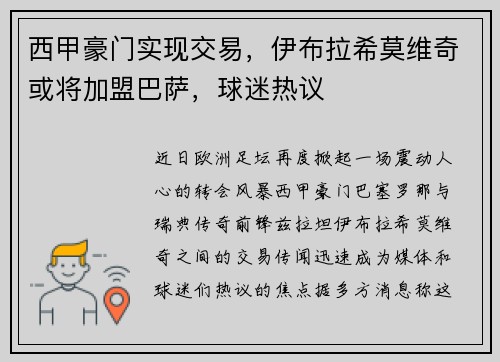 西甲豪门实现交易，伊布拉希莫维奇或将加盟巴萨，球迷热议

近日欧洲足坛再度掀起一场震动人心的转会风暴西甲豪门巴塞罗那与瑞典传奇前锋兹拉坦伊布拉希莫维奇之间的交易传闻迅速成为媒体和球迷们热议的焦点据多方消息称这